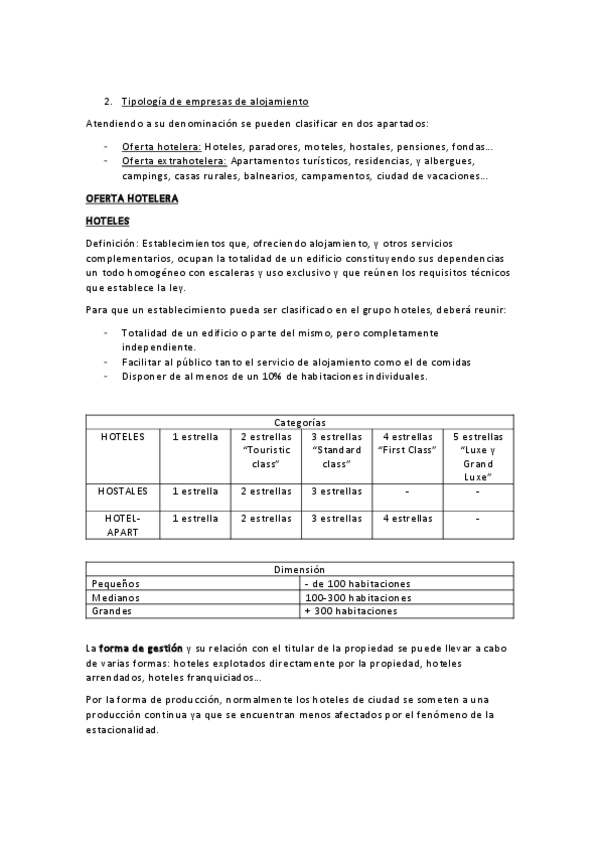 2. Tipología de empresas de alojamiento

Atendiendo a su denominación se pueden clasificar en dos apartados:

- Oferta hotelera: Hoteles, paradores, moteles, hostales, pensiones, fondas...
- Oferta extrahotelera: Apartamentos turísticos, residencias, y albergues, campings, casas rurales, balnearios, campamentos, ciudad de vacaciones...

OFERTA HOTELERA

HOTELES

Definición: Establecimientos que, ofreciendo alojamiento, y otros servicios complementarios, ocupan la totalidad de un edificio constituyendo sus dependencias un todo homogéneo con escaleras y uso exclusivo y que reúnen los requisitos técnicos que establece la ley.

Para que un establecimiento pueda ser clasificado en el grupo hoteles, deberá reunir:

- Totalidad de un edificio o parte del mismo, pero completamente independiente.
- Facilitar al público tanto el servicio de alojamiento como el de comidas
- Disponer de al menos de un 10% de habitaciones individuales.

| Categorías | | | | | |
|---|---|---|---|---|---|
| HOTELES | 1 estrella | 2 estrellas "Touristic class" | 3 estrellas "Standard class" | 4 estrellas "First Class" | 5 estrellas "Luxe y Grand Luxe" |
| HOSTALES | 1 estrella | 2 estrellas | 3 estrellas | - | - |
| HOTEL-APART | 1 estrella | 2 estrellas | 3 estrellas | 4 estrellas | - |

| Dimensión | |
|---|---|
| Pequeños | - de 100 habitaciones |
| Medianos | 100-300 habitaciones |
| Grandes | + 300 habitaciones |

La forma de gestión y su relación con el titular de la propiedad se puede llevar a cabo de varias formas: hoteles explotados directamente por la propiedad, hoteles arrendados, hoteles franquiciados...

Por la forma de producción, normalmente los hoteles de ciudad se someten a una producción continua ya que se encuentran menos afectados por el fenómeno de la estacionalidad.